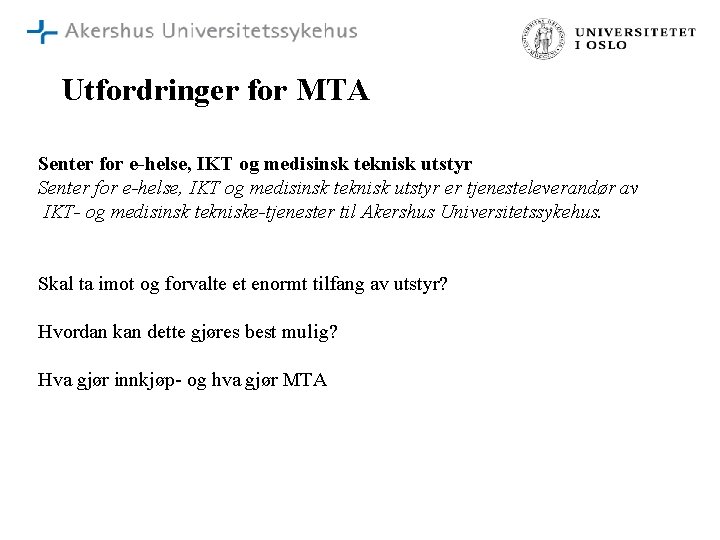 Akershus Universitetssykehus

UNIVERSITETET
I OSLO

Utfordringer for MTA

Senter for e-helse, IKT og medisinsk teknisk utstyr
Senter for e-helse, IKT og medisinsk teknisk utstyr er tjenesteleverandør av IKT- og medisinsk tekniske-tjenester til Akershus Universitetssykehus.

Skal ta imot og forvalte et enormt tilfang av utstyr?

Hvordan kan dette gjøres best mulig?

Hva gjør innkjøp- og hva gjør MTA